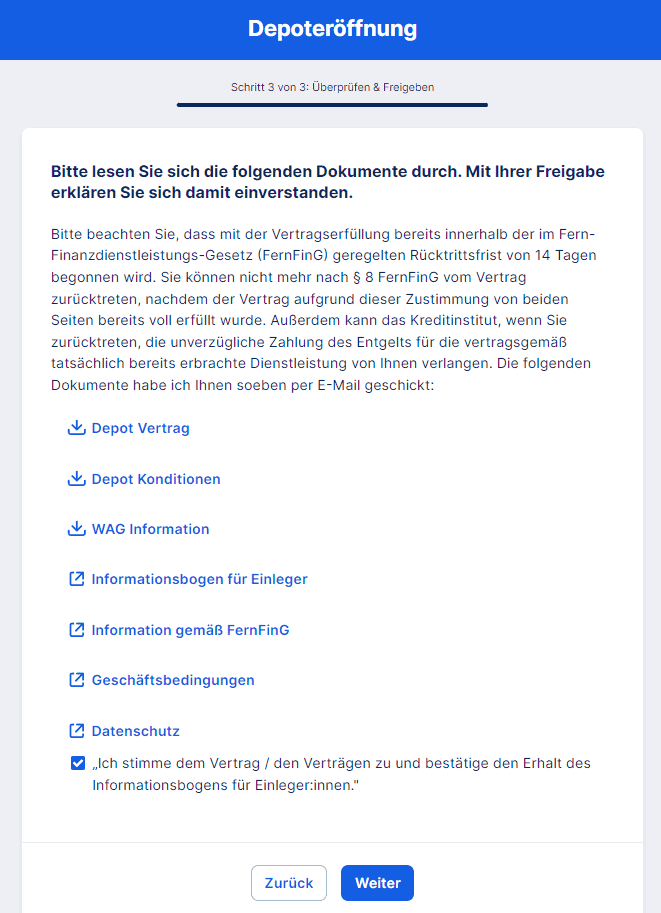 Depoteröffnung

Schritt 3 von 3: Überprüfen & Freigeben

Bitte lesen Sie sich die folgenden Dokumente durch. Mit Ihrer Freigabe erklären Sie sich damit einverstanden.

Bitte beachten Sie, dass mit der Vertragserfüllung bereits innerhalb der im Fern-Finanzdienstleistungs-Gesetz (FernFinG) geregelten Rücktrittsfrist von 14 Tagen begonnen wird. Sie können nicht mehr nach § 8 FernFinG vom Vertrag zurücktreten, nachdem der Vertrag aufgrund dieser Zustimmung von beiden Seiten bereits voll erfüllt wurde. Außerdem kann das Kreditinstitut, wenn Sie zurücktreten, die unverzügliche Zahlung des Entgelts für die vertragsgemäß tatsächlich bereits erbrachte Dienstleistung von Ihnen verlangen. Die folgenden Dokumente habe ich Ihnen soeben per E-Mail geschickt:

Depot Vertrag

Depot Konditionen

WAG Information

Informationsbogen für Einleger

Information gemäß FernFinG

Geschäftsbedingungen

Datenschutz

„Ich stimme dem Vertrag / den Verträgen zu und bestätige den Erhalt des Informationsbogens für Einleger:innen."

Zurück

Weiter